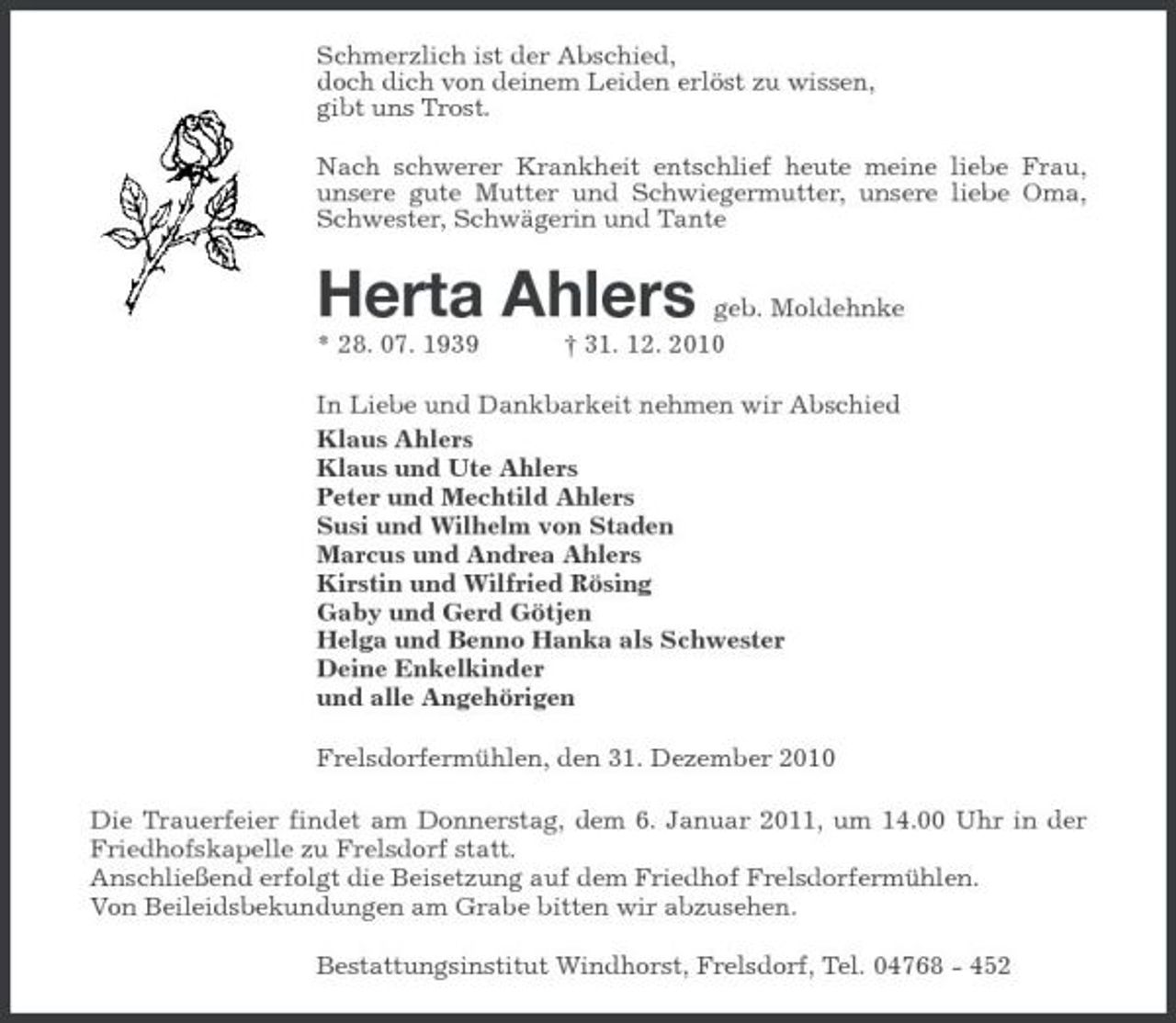 Schmerzlich ist der Abschied,
doch dich von deinem Leiden erlöst zu wissen,
gibt uns Trost.

Nach schwerer Krankheit entschlief heute meine liebe Frau, unsere gute Mutter und Schwiegermutter, unsere liebe Oma, Schwester, Schwägerin und Tante

Herta Ahlers geb. Moldehnke

* 28. 07. 1939 † 31. 12. 2010

In Liebe und Dankbarkeit nehmen wir Abschied
Klaus Ahlers
Klaus und Ute Ahlers
Peter und Mechtild Ahlers
Susi und Wilhelm von Staden
Marcus und Andrea Ahlers
Kirstin und Wilfried Rösing
Gaby und Gerd Götjen
Helga und Benno Hanka als Schwester
Deine Enkelkinder
und alle Angehörigen

Frelsdorfermühlen, den 31. Dezember 2010

Die Trauerfeier findet am Donnerstag, dem 6. Januar 2011, um 14.00 Uhr in der Friedhofskapelle zu Frelsdorf statt.
Anschließend erfolgt die Beisetzung auf dem Friedhof Frelsdorfermühlen.
Von Beileidsbekundungen am Grabe bitten wir abzusehen.

Bestattungsinstitut Windhorst, Frelsdorf, Tel. 04768 - 452